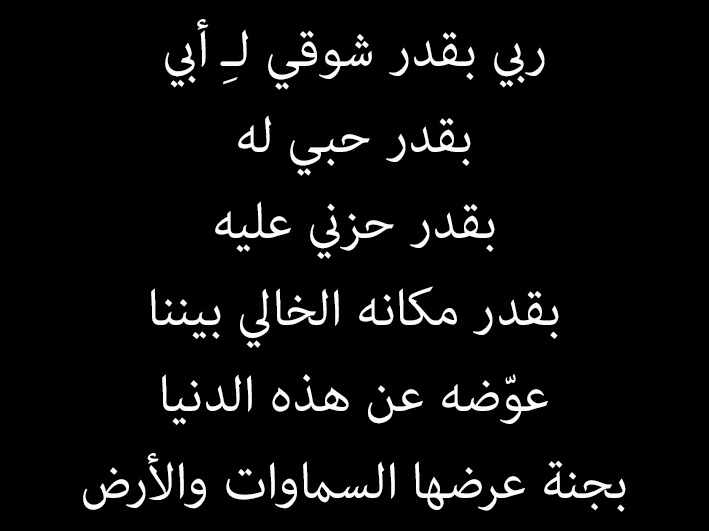 ربي بقدر شوقي لِـ أبي
بقدر حبي له
بقدر حزني عليه
بقدر مكانه الخالي بيننا
عوّضه عن هذه الدنيا
بجنة عرضها السماوات والأرض